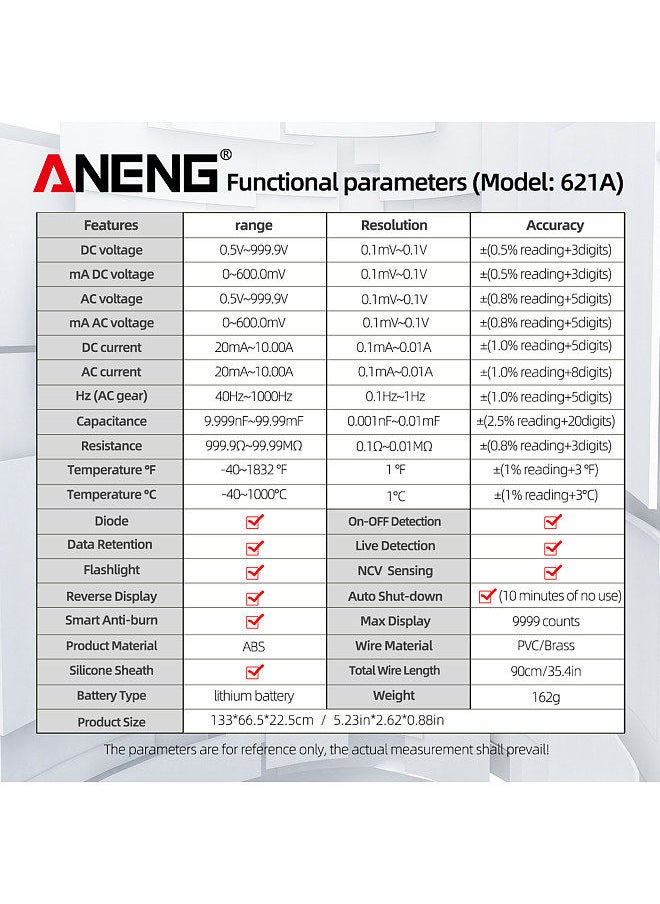 ANENG® Functional parameters (Model: 621A)

| Features | range | Resolution | Accuracy |
|---|---|---|---|
| DC voltage | 0.5V~999.9V | 0.1mV~0.1V | ±(0.5% reading+3digits) |
| mA DC voltage | 0~600.0mV | 0.1mV~0.1V | ±(0.5% reading+3digits) |
| AC voltage | 0.5V~999.9V | 0.1mV~0.1V | ±(0.8% reading+5digits) |
| mA AC voltage | 0~600.0mV | 0.1mV~0.1V | ±(0.8% reading+5digits) |
| DC current | 20mA~10.00A | 0.1mA~0.01A | ±(1.0% reading+5digits) |
| AC current | 20mA~10.00A | 0.1mA~0.01A | ±(1.0% reading+8digits) |
| Hz (AC gear) | 40Hz~1000Hz | 0.1Hz~1Hz | ±(1.0% reading+5digits) |
| Capacitance | 9.999nF~99.99mF | 0.001nF~0.01mF | ±(2.5% reading+20digits) |
| Resistance | 999.9Ω~99.99MΩ | 0.1Ω~0.01MΩ | ±(0.8% reading+3digits) |
| Temperature °F | -40~1832 °F | 1 °F | ±(1% reading+3 °F) |
| Temperature °C | -40~1000°C | 1°C | ±(1% reading+3°C) |
| Diode | ☑ | On-OFF Detection | ☑ |
| Data Retention | ☑ | Live Detection | ☑ |
| Flashlight | ☑ | NCV Sensing | ☑ |
| Reverse Display | ☑ | Auto Shut-down | ☑ (10 minutes of no use) |
| Smart Anti-burn | ☑ | Max Display | 9999 counts |
| Product Material | ABS | Wire Material | PVC/Brass |
| Silicone Sheath | ☑ | Total Wire Length | 90cm/35.4in |
| Battery Type | lithium battery | Weight | 162g |
| Product Size | 133*66.5*22.5cm / 5.23in*2.62*0.88in | | |

The parameters are for reference only, the actual measurement shall prevail!